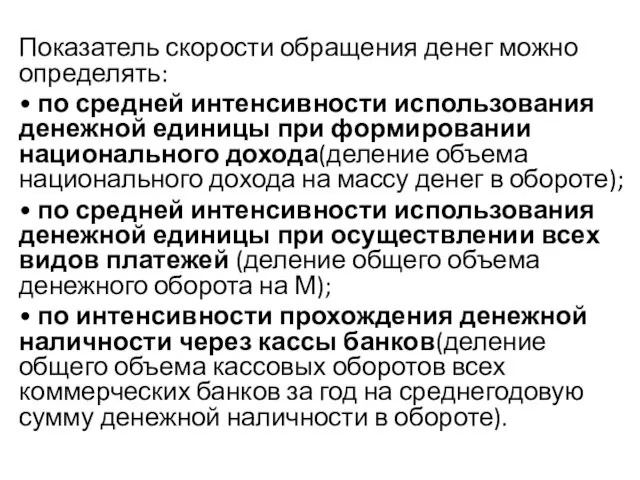 Показатель скорости обращения денег можно определять:

• по средней интенсивности использования денежной единицы при формировании национального дохода(деление объема национального дохода на массу денег в обороте);

• по средней интенсивности использования денежной единицы при осуществлении всех видов платежей (деление общего объема денежного оборота на М);

• по интенсивности прохождения денежной наличности через кассы банков(деление общего объема кассовых оборотов всех коммерческих банков за год на среднегодовую сумму денежной наличности в обороте).